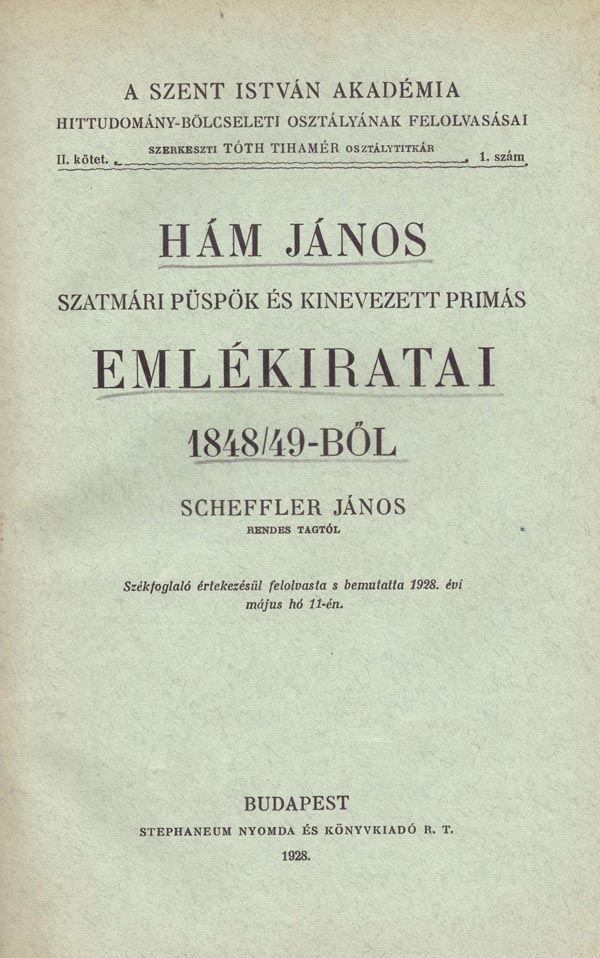 A SZENT ISTVÁN AKADÉMIA

HITTUDOMÁNY-BÖLCSELETI OSZTÁLYÁNAK FELOLVASÁSAI

II. kötet. SZERKESZTI TÓTH TIHAMÉR OSZTÁLYTITKÁR 1. szám

HÁM JÁNOS

SZATMÁRI PÜSPÖK ÉS KINEVEZETT PRIMÁS

EMLÉKIRATAI

1848/49-BŐL

SCHEFFLER JÁNOS

RENDES TAGTÓL

Székfoglaló értekezésül felolvasta s bemutatta 1928. évi május hó 11-én.

BUDAPEST

STEPHANEUM NYOMDA ÉS KÖNYVKIADÓ R. T.

1928.